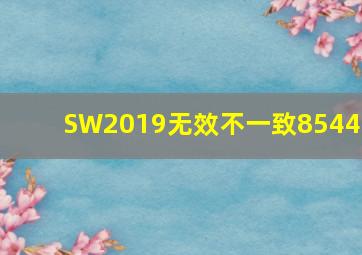 SW2019无效不一致8544